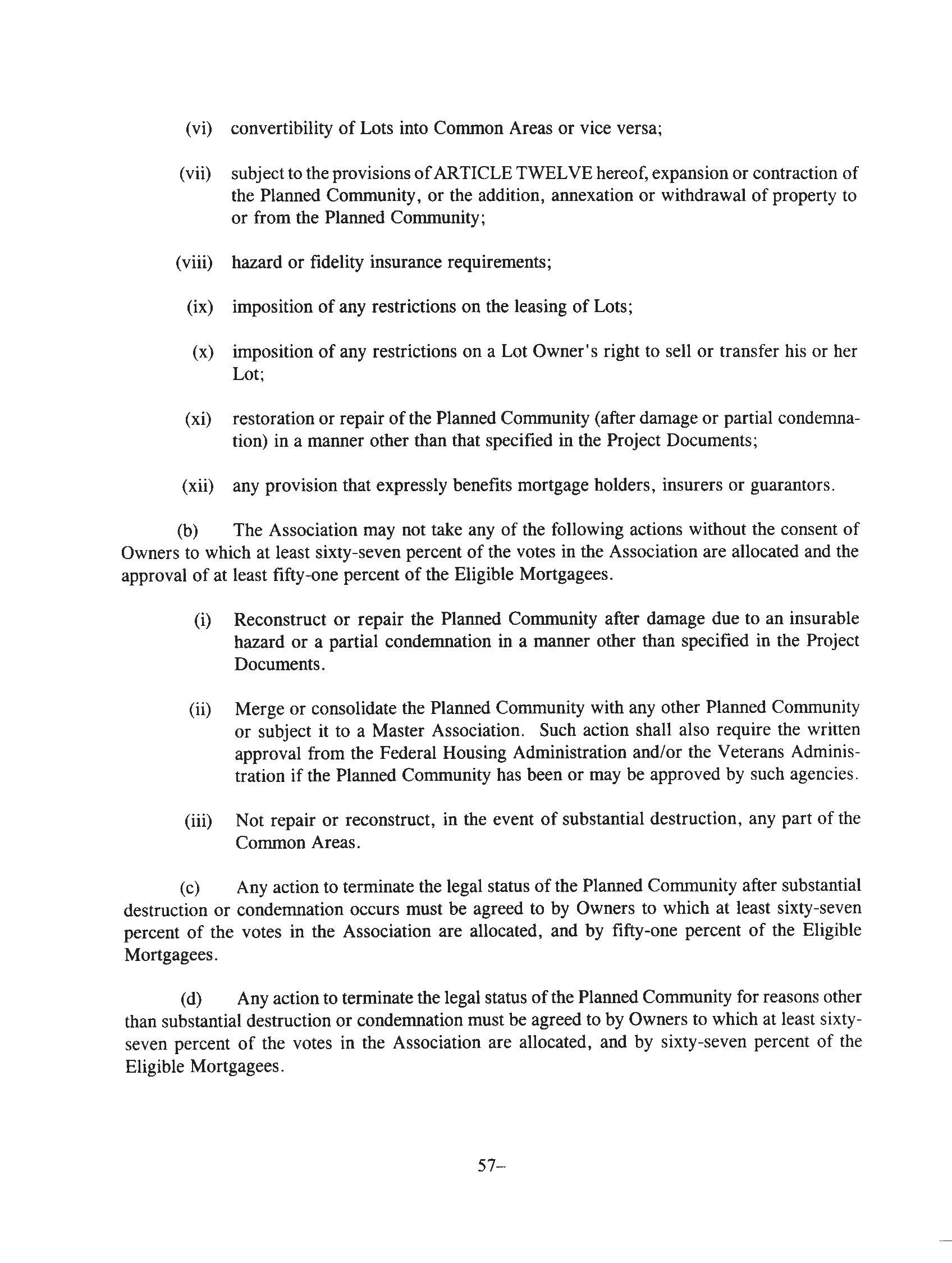 (vi) convertibility of Lots into Common Areas or vice versa;

(vii) subject to the provisions of ARTICLE TWELVE hereof, expansion or contraction of the Planned Community, or the addition, annexation or withdrawal of property to or from the Planned Community;

(viii) hazard or fidelity insurance requirements;

(ix) imposition of any restrictions on the leasing of Lots;

(x) imposition of any restrictions on a Lot Owner's right to sell or transfer his or her Lot;

(xi) restoration or repair of the Planned Community (after damage or partial condemnation) in a manner other than that specified in the Project Documents;

(xii) any provision that expressly benefits mortgage holders, insurers or guarantors.

(b) The Association may not take any of the following actions without the consent of Owners to which at least sixty-seven percent of the votes in the Association are allocated and the approval of at least fifty-one percent of the Eligible Mortgagees.

(i) Reconstruct or repair the Planned Community after damage due to an insurable hazard or a partial condemnation in a manner other than specified in the Project Documents.

(ii) Merge or consolidate the Planned Community with any other Planned Community or subject it to a Master Association. Such action shall also require the written approval from the Federal Housing Administration and/or the Veterans Administration if the Planned Community has been or may be approved by such agencies.

(iii) Not repair or reconstruct, in the event of substantial destruction, any part of the Common Areas.

(c) Any action to terminate the legal status of the Planned Community after substantial destruction or condemnation occurs must be agreed to by Owners to which at least sixty-seven percent of the votes in the Association are allocated, and by fifty-one percent of the Eligible Mortgagees.

(d) Any action to terminate the legal status of the Planned Community for reasons other than substantial destruction or condemnation must be agreed to by Owners to which at least sixty-seven percent of the votes in the Association are allocated, and by sixty-seven percent of the Eligible Mortgagees.

57–